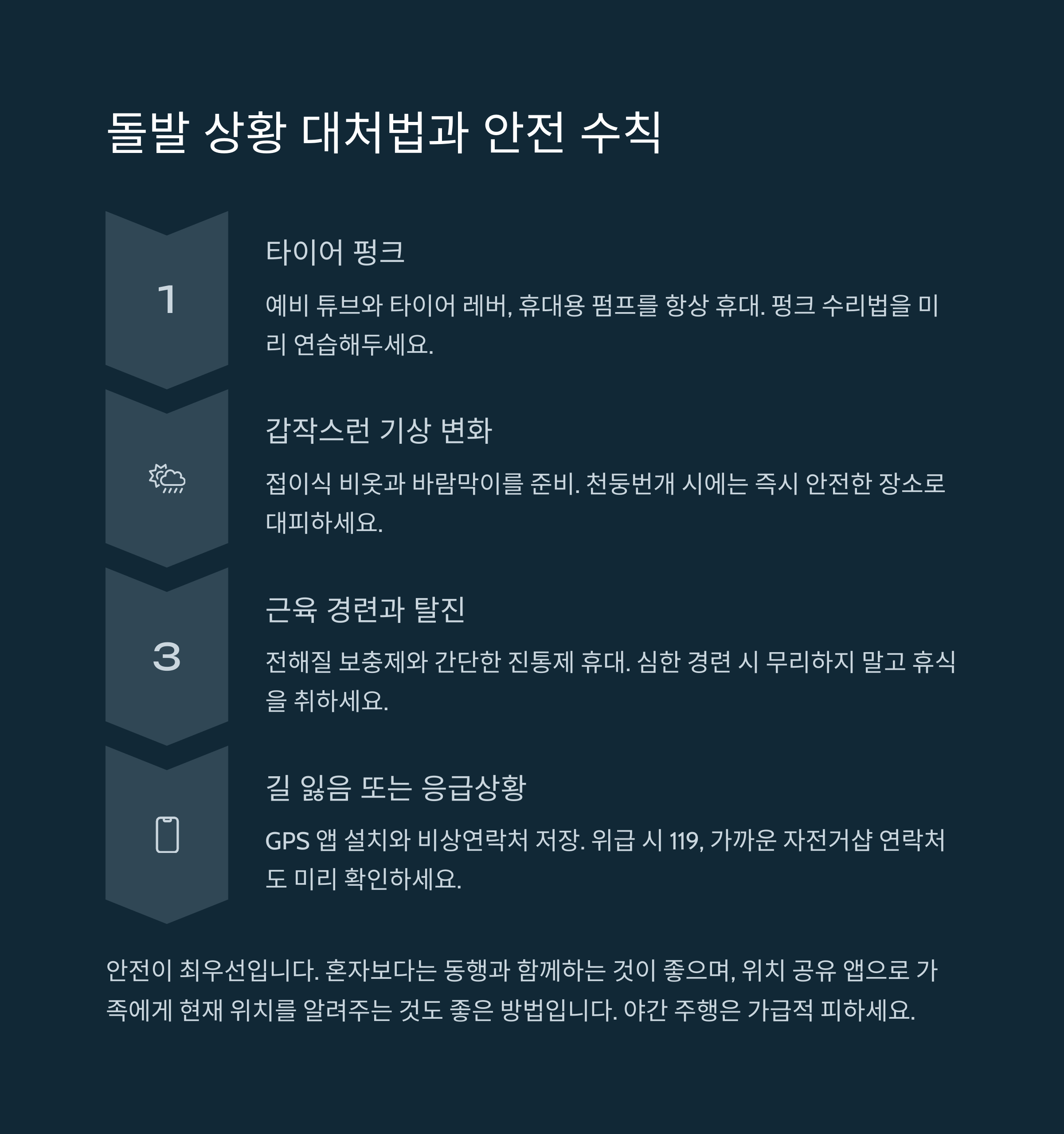 돌발 상황 대처법과 안전 수칙

1

타이어 펑크

예비 튜브와 타이어 레버, 휴대용 펌프를 항상 휴대. 펑크 수리법을 미리 연습해두세요.

갑작스런 기상 변화

접이식 비옷과 바람막이를 준비. 천둥번개 시에는 즉시 안전한 장소로 대피하세요.

3

근육 경련과 탈진

전해질 보충제와 간단한 진통제 휴대. 심한 경련 시 무리하지 말고 휴식을 취하세요.

길 잃음 또는 응급상황

GPS 앱 설치와 비상연락처 저장. 위급 시 119, 가까운 자전거샵 연락처도 미리 확인하세요.

안전이 최우선입니다. 혼자보다는 동행과 함께하는 것이 좋으며, 위치 공유 앱으로 가족에게 현재 위치를 알려주는 것도 좋은 방법입니다. 야간 주행은 가급적 피하세요.